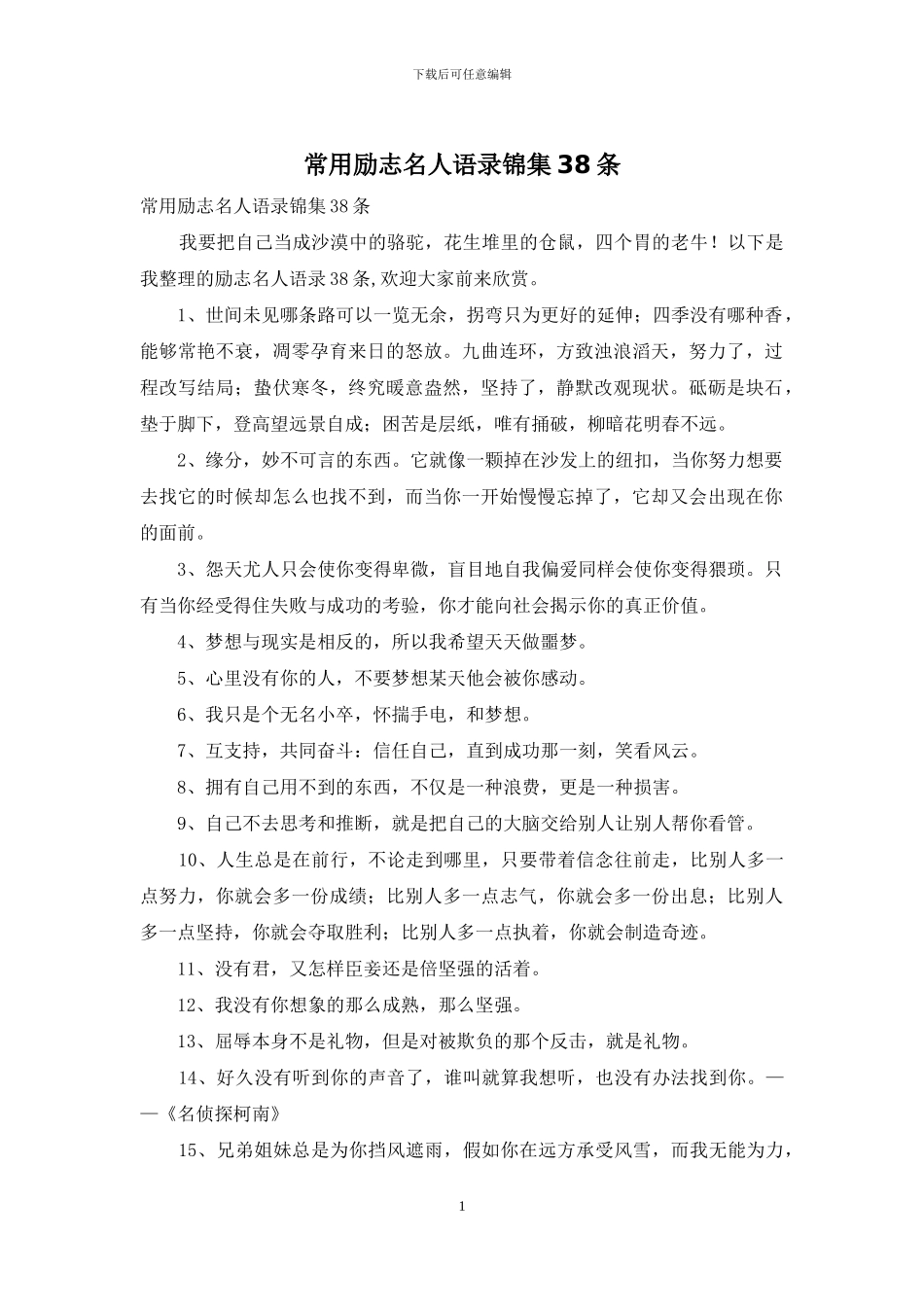 下载后可任意编辑

常用励志名人语录锦集38条

常用励志名人语录锦集38条

我要把自己当成沙漠中的骆驼，花生堆里的仓鼠，四个胃的老牛！以下是我整理的励志名人语录38条,欢迎大家前来欣赏。

1、世间未见哪条路可以一览无余，拐弯只为更好的延伸；四季没有哪种香，能够常艳不衰，凋零孕育来日的怒放。九曲连环，方致浊浪滔天，努力了，过程改写结局；蛰伏寒冬，终究暖意盎然，坚持了，静默改观现状。砥砺是块石，垫于脚下，登高望远景自成；困苦是层纸，唯有捅破，柳暗花明春不远。

2、缘分，妙不可言的东西。它就像一颗掉在沙发上的纽扣，当你努力想要去找它的时候却怎么也找不到，而当你一开始慢慢忘掉了，它却又会出现在你的面前。

3、怨天尤人只会使你变得卑微，盲目地自我偏爱同样会使你变得猥琐。只有当你经受得住失败与成功的考验，你才能向社会揭示你的真正价值。

4、梦想与现实是相反的，所以我希望天天做噩梦。

5、心里没有你的人，不要梦想某天他会被你感动。

6、我只是个无名小卒，怀揣手电，和梦想。

7、互支持，共同奋斗：信任自己，直到成功那一刻，笑看风云。

8、拥有自己用不到的东西，不仅是一种浪费，更是一种损害。

9、自己不去思考和推断，就是把自己的大脑交给别人让别人帮你看管。

10、人生总是在前行，不论走到哪里，只要带着信念往前走，比别人多一点努力，你就会多一份成绩；比别人多一点志气，你就会多一份出息；比别人多一点坚持，你就会夺取胜利；比别人多一点执着，你就会制造奇迹。

11、没有君，又怎样臣妾还是倍坚强的活着。

12、我没有你想象的那么成熟，那么坚强。

13、屈辱本身不是礼物，但是对被欺负的那个反击，就是礼物。

14、好久没有听到你的声音了，谁叫就算我想听，也没有办法找到你。——《名侦探柯南》

15、兄弟姐妹总是为你挡风遮雨，假如你在远方承受风雪，而我无能为力，

1